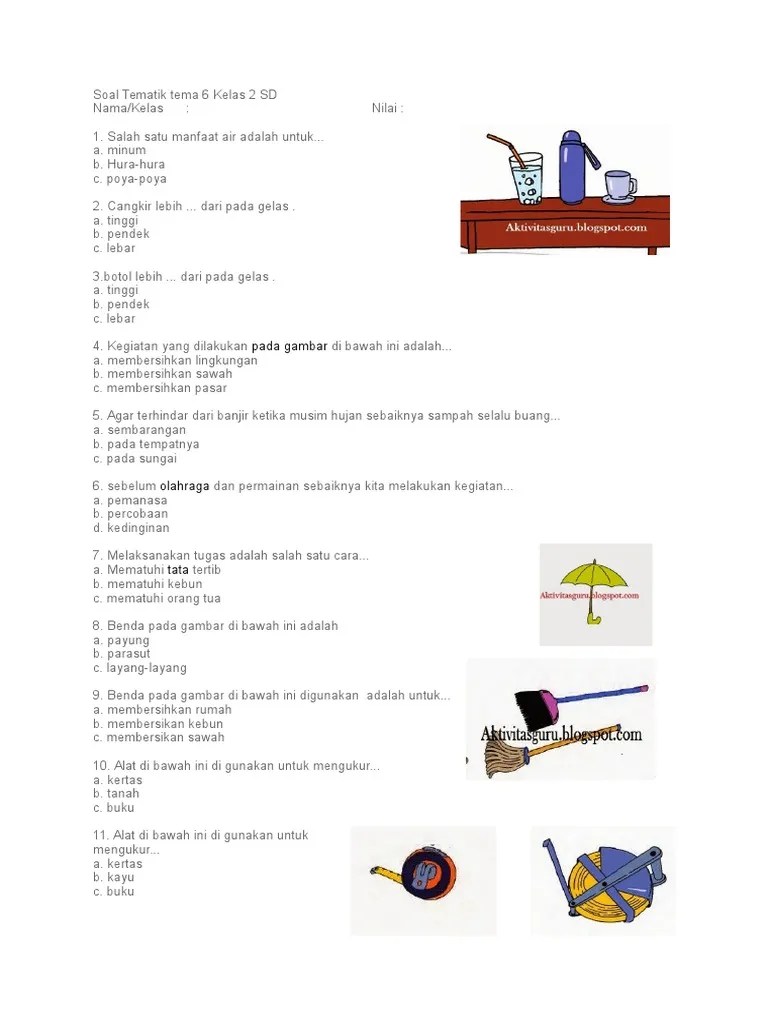 Soal Tematik tema 6 Kelas 2 SD
Nama/Kelas : Nilai :

1. Salah satu manfaat air adalah untuk...
a. minum
b. Hura-hura
c. poya-poya

Aktivitasguru.blogspot.com

2. Cangkir lebih ... dari pada gelas .
a. tinggi
b. pendek
c. lebar

3.botol lebih ... dari pada gelas .
a. tinggi
b. pendek
c. lebar

4. Kegiatan yang dilakukan pada gambar di bawah ini adalah...
a. membersihkan lingkungan
b. membersihkan sawah
c. membersihkan pasar

5. Agar terhindar dari banjir ketika musim hujan sebaiknya sampah selalu buang...
a. sembarangan
b. pada tempatnya
c. pada sungai

6. sebelum olahraga dan permainan sebaiknya kita melakukan kegiatan...
a. pemanasa
b. percobaan
d. kedinginan

7. Melaksanakan tugas adalah salah satu cara...
a. Mematuhi tata tertib
b. mematuhi kebun
c. mematuhi orang tua

Aktivitasguru.blogspot.com

8. Benda pada gambar di bawah ini adalah
a. payung
b. parasut
c. layang-layang

9. Benda pada gambar di bawah ini digunakan adalah untuk...
a. membersihkan rumah
b. membersikan kebun
c. membersikan sawah

Aktivitasguru.blogspot.com

10. Alat di bawah ini di gunakan untuk mengukur...
a. kertas
b. tanah
c. buku

11. Alat di bawah ini di gunakan untuk mengukur...
a. kertas
b. kayu
c. buku